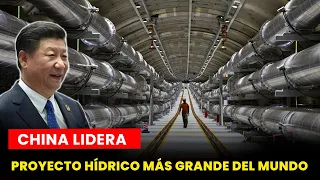 CHINA LIDERA

PROYECTO HÍDRICO MÁS GRANDE DEL MUNDO